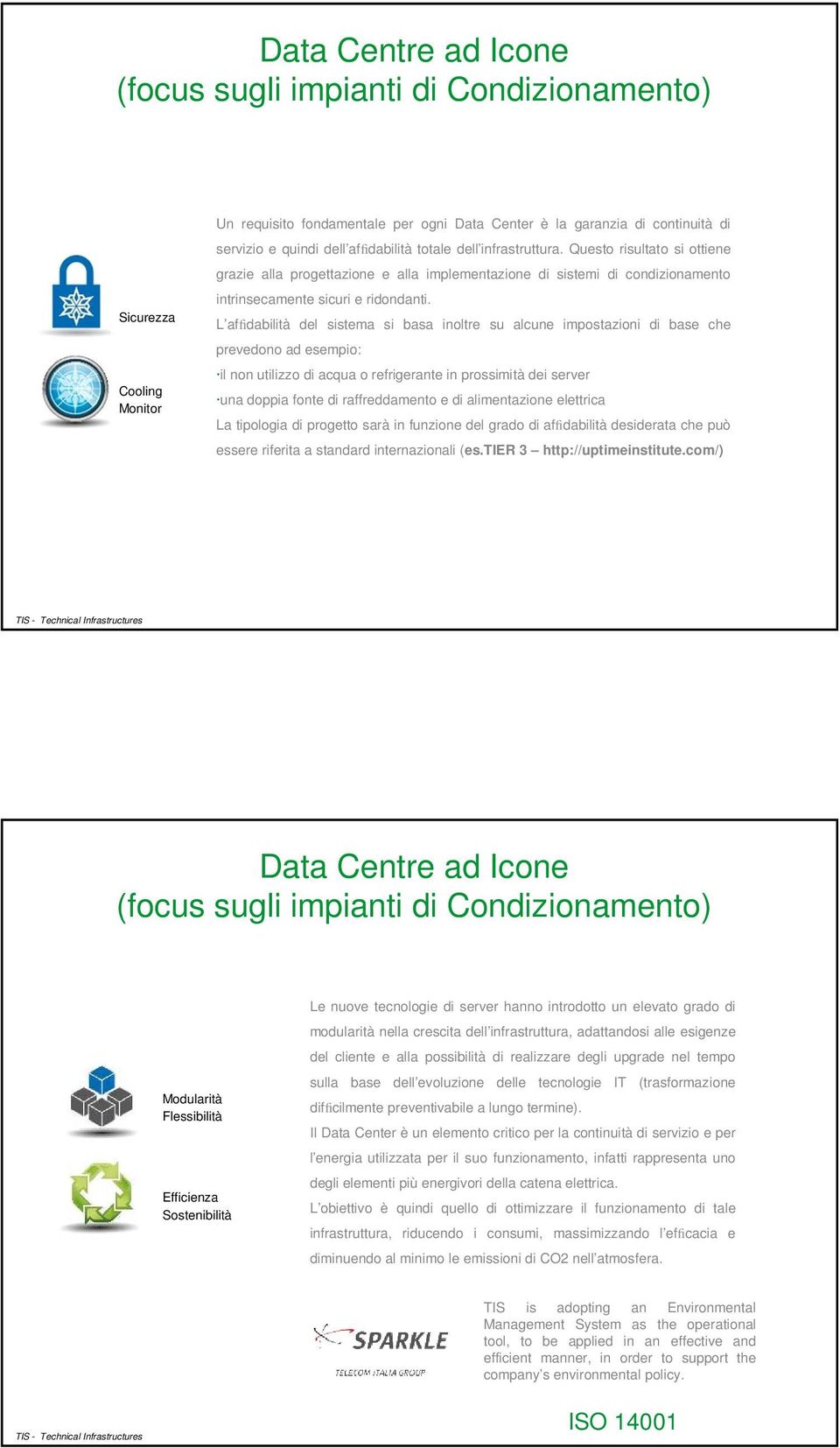 Data Centre ad Icone
(focus sugli impianti di Condizionamento)

Sicurezza

Cooling Monitor

Un requisito fondamentale per ogni Data Center è la garanzia di continuità di servizio e quindi dell'affidabilità totale dell'infrastruttura. Questo risultato si ottiene grazie alla progettazione e alla implementazione di sistemi di condizionamento intrinsecamente sicuri e ridondanti.
L'affidabilità del sistema si basa inoltre su alcune impostazioni di base che prevedono ad esempio:
·il non utilizzo di acqua o refrigerante in prossimità dei server
·una doppia fonte di raffreddamento e di alimentazione elettrica
La tipologia di progetto sarà in funzione del grado di affidabilità desiderata che può essere riferita a standard internazionali (es.TIER 3 – http://uptimeinstitute.com/)

TIS - Technical Infrastructures

Data Centre ad Icone
(focus sugli impianti di Condizionamento)

Modularità
Flessibilità

Efficienza
Sostenibilità

Le nuove tecnologie di server hanno introdotto un elevato grado di modularità nella crescita dell'infrastruttura, adattandosi alle esigenze del cliente e alla possibilità di realizzare degli upgrade nel tempo sulla base dell'evoluzione delle tecnologie IT (trasformazione difficilmente preventivabile a lungo termine).
Il Data Center è un elemento critico per la continuità di servizio e per l'energia utilizzata per il suo funzionamento, infatti rappresenta uno degli elementi più energivori della catena elettrica.
L'obiettivo è quindi quello di ottimizzare il funzionamento di tale infrastruttura, riducendo i consumi, massimizzando l'efficacia e diminuendo al minimo le emissioni di CO2 nell'atmosfera.

SPARKLE
TELECOM ITALIA GROUP

TIS is adopting an Environmental Management System as the operational tool, to be applied in an effective and efficient manner, in order to support the company's environmental policy.

ISO 14001

TIS - Technical Infrastructures